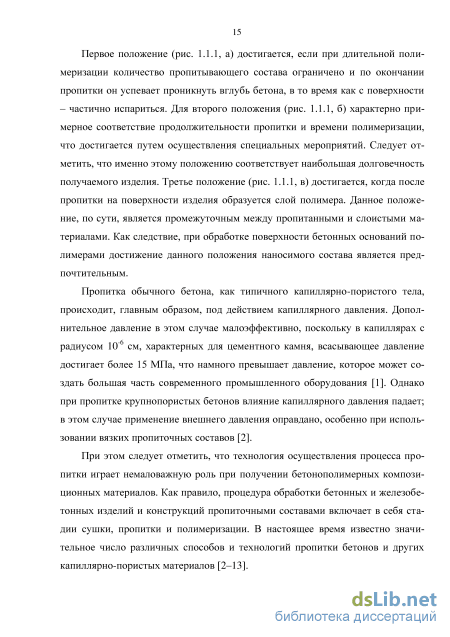 15

Первое положение (рис. 1.1.1, а) достигается, если при длительной полимеризации количество пропитывающего состава ограничено и по окончании пропитки он успевает проникнуть вглубь бетона, в то время как с поверхности – частично испариться. Для второго положения (рис. 1.1.1, б) характерно примерное соответствие продолжительности пропитки и времени полимеризации, что достигается путем осуществления специальных мероприятий. Следует отметить, что именно этому положению соответствует наибольшая долговечность получаемого изделия. Третье положение (рис. 1.1.1, в) достигается, когда после пропитки на поверхности изделия образуется слой полимера. Данное положение, по сути, является промежуточным между пропитанными и слоистыми материалами. Как следствие, при обработке поверхности бетонных оснований полимерами достижение данного положения наносимого состава является предпочтительным.

Пропитка обычного бетона, как типичного капиллярно-пористого тела, происходит, главным образом, под действием капиллярного давления. Дополнительное давление в этом случае малоэффективно, поскольку в капиллярах с радиусом $10^{-6}$ см, характерных для цементного камня, всасывающее давление достигает более 15 МПа, что намного превышает давление, которое может создать большая часть современного промышленного оборудования [1]. Однако при пропитке крупнопористых бетонов влияние капиллярного давления падает; в этом случае применение внешнего давления оправдано, особенно при использовании вязких пропиточных составов [2].

При этом следует отметить, что технология осуществления процесса пропитки играет немаловажную роль при получении бетонополимерных композиционных материалов. Как правило, процедура обработки бетонных и железобетонных изделий и конструкций пропиточными составами включает в себя стадии сушки, пропитки и полимеризации. В настоящее время известно значительное число различных способов и технологий пропитки бетонов и других капиллярно-пористых материалов [2–13].

dsLib.net
библиотека диссертаций